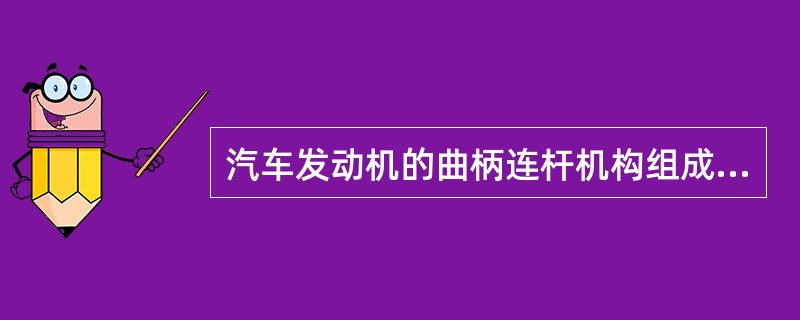 汽车发动机的曲柄连杆机构组成...